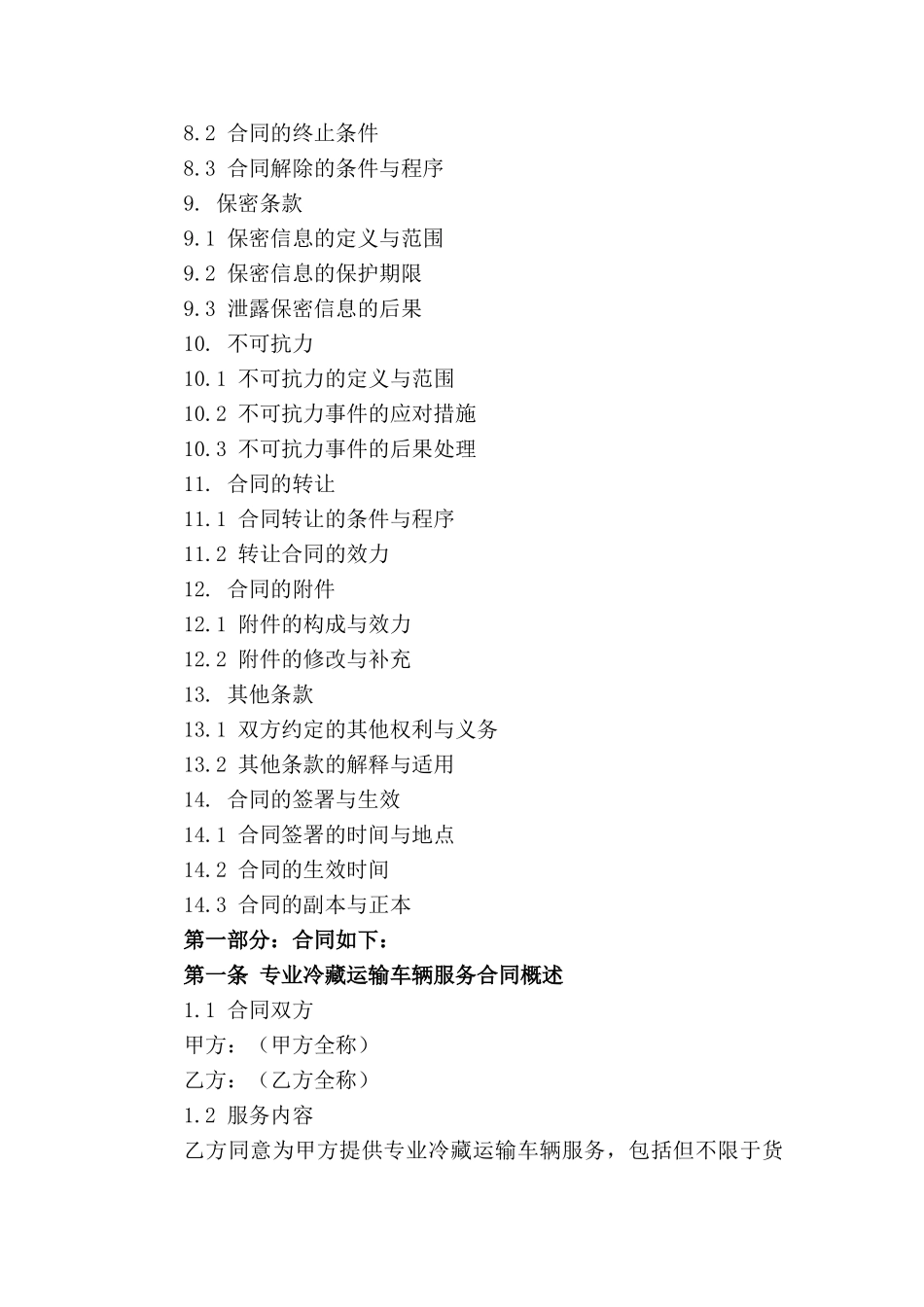 8.2 合同的终止条件
8.3 合同解除的条件与程序
9. 保密条款
9.1 保密信息的定义与范围
9.2 保密信息的保护期限
9.3 泄露保密信息的后果
10. 不可抗力
10.1 不可抗力的定义与范围
10.2 不可抗力事件的应对措施
10.3 不可抗力事件的后果处理
11. 合同的转让
11.1 合同转让的条件与程序
11.2 转让合同的效力
12. 合同的附件
12.1 附件的构成与效力
12.2 附件的修改与补充
13. 其他条款
13.1 双方约定的其他权利与义务
13.2 其他条款的解释与适用
14. 合同的签署与生效
14.1 合同签署的时间与地点
14.2 合同的生效时间
14.3 合同的副本与正本
第一部分：合同如下：
第一条 专业冷藏运输车辆服务合同概述
1.1 合同双方
甲方：（甲方全称）
乙方：（乙方全称）
1.2 服务内容
乙方同意为甲方提供专业冷藏运输车辆服务，包括但不限于货